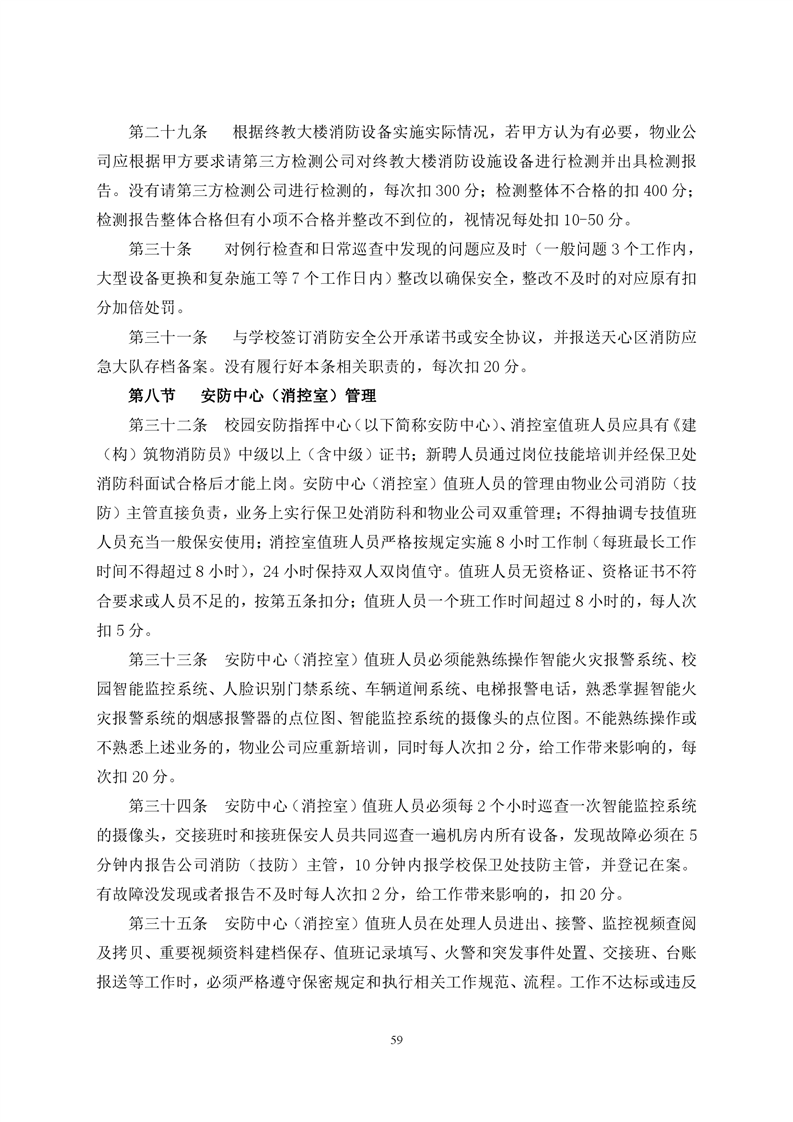 第二十九条　根据终教大楼消防设备实施实际情况，若甲方认为有必要，物业公司应根据甲方要求请第三方检测公司对终教大楼消防设施设备进行检测并出具检测报告。没有请第三方检测公司进行检测的，每次扣300分；检测整体不合格的扣400分；检测报告整体合格但有小项不合格并整改不到位的，视情况每处扣10-50分。

第三十条　对例行检查和日常巡查中发现的问题应及时（一般问题3个工作内，大型设备更换和复杂施工等7个工作日内）整改以确保安全，整改不及时的对应原有扣分加倍处罚。

第三十一条　与学校签订消防安全公开承诺书或安全协议，并报送天心区消防应急大队存档备案。没有履行好本条相关职责的，每次扣20分。

第八节　安防中心（消控室）管理

第三十二条　校园安防指挥中心（以下简称安防中心）、消控室值班人员应具有《建（构）筑物消防员》中级以上（含中级）证书；新聘人员通过岗位技能培训并经保卫处消防科面试合格后才能上岗。安防中心（消控室）值班人员的管理由物业公司消防（技防）主管直接负责，业务上实行保卫处消防科和物业公司双重管理；不得抽调专技值班人员充当一般保安使用；消控室值班人员严格按规定实施8小时工作制（每班最长工作时间不得超过8小时），24小时保持双人双岗值守。值班人员无资格证、资格证书不符合要求或人员不足的，按第五条扣分；值班人员一个班工作时间超过8小时的，每人次扣5分。

第三十三条　安防中心（消控室）值班人员必须能熟练操作智能火灾报警系统、校园智能监控系统、人脸识别门禁系统、车辆道闸系统、电梯报警电话，熟悉掌握智能火灾报警系统的烟感报警器的点位图、智能监控系统的摄像头的点位图。不能熟练操作或不熟悉上述业务的，物业公司应重新培训，同时每人次扣2分，给工作带来影响的，每次扣20分。

第三十四条　安防中心（消控室）值班人员必须每2个小时巡查一次智能监控系统的摄像头，交接班时和接班保安人员共同巡查一遍机房内所有设备，发现故障必须在5分钟内报告公司消防（技防）主管，10分钟内报学校保卫处技防主管，并登记在案。有故障没发现或者报告不及时每人次扣2分，给工作带来影响的，扣20分。

第三十五条　安防中心（消控室）值班人员在处理人员进出、接警、监控视频查阅及拷贝、重要视频资料建档保存、值班记录填写、火警和突发事件处置、交接班、台账报送等工作时，必须严格遵守保密规定和执行相关工作规范、流程。工作不达标或违反

59